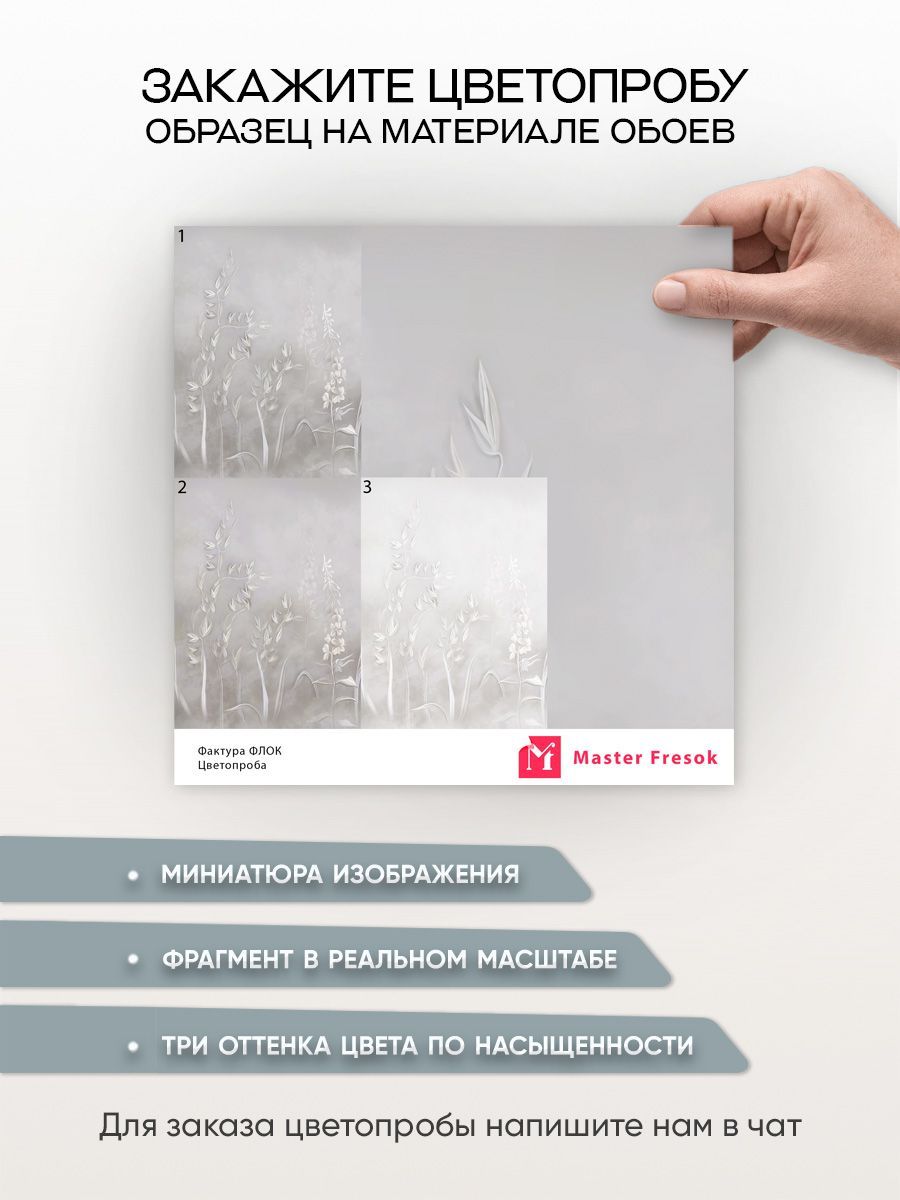 ЗАКАЖИТЕ ЦВЕТОПРОБУ
ОБРАЗЕЦ НА МАТЕРИАЛЕ ОБОЕВ

1

2

3

Фактура ФЛОК
Цветопроба

Master Fresok

• МИНИАТЮРА ИЗОБРАЖЕНИЯ

• ФРАГМЕНТ В РЕАЛЬНОМ МАСШТАБЕ

• ТРИ ОТТЕНКА ЦВЕТА ПО НАСЫЩЕННОСТИ

Для заказа цветопробы напишите нам в чат